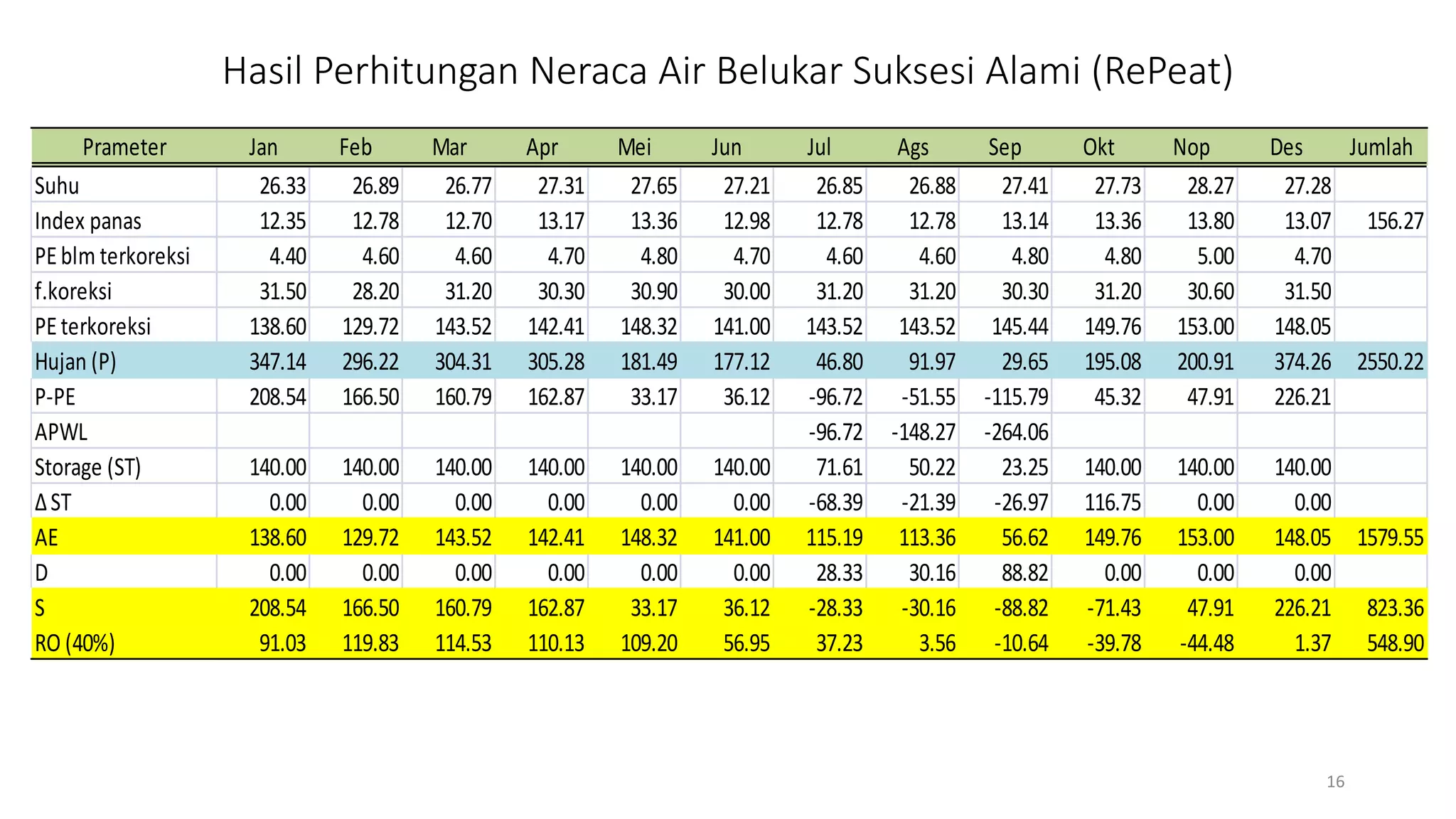 Hasil Perhitungan Neraca Air Belukar Suksesi Alami (RePeat)

| Prameter | Jan | Feb | Mar | Apr | Mei | Jun | Jul | Ags | Sep | Okt | Nop | Des | Jumlah |
|---|---|---|---|---|---|---|---|---|---|---|---|---|---|
| Suhu | 26.33 | 26.89 | 26.77 | 27.31 | 27.65 | 27.21 | 26.85 | 26.88 | 27.41 | 27.73 | 28.27 | 27.28 | |
| Index panas | 12.35 | 12.78 | 12.70 | 13.17 | 13.36 | 12.98 | 12.78 | 12.78 | 13.14 | 13.36 | 13.80 | 13.07 | 156.27 |
| PE blm terkoreksi | 4.40 | 4.60 | 4.60 | 4.70 | 4.80 | 4.70 | 4.60 | 4.60 | 4.80 | 4.80 | 5.00 | 4.70 | |
| f.koreksi | 31.50 | 28.20 | 31.20 | 30.30 | 30.90 | 30.00 | 31.20 | 31.20 | 30.30 | 31.20 | 30.60 | 31.50 | |
| PE terkoreksi | 138.60 | 129.72 | 143.52 | 142.41 | 148.32 | 141.00 | 143.52 | 143.52 | 145.44 | 149.76 | 153.00 | 148.05 | |
| Hujan (P) | 347.14 | 296.22 | 304.31 | 305.28 | 181.49 | 177.12 | 46.80 | 91.97 | 29.65 | 195.08 | 200.91 | 374.26 | 2550.22 |
| P-PE | 208.54 | 166.50 | 160.79 | 162.87 | 33.17 | 36.12 | -96.72 | -51.55 | -115.79 | 45.32 | 47.91 | 226.21 | |
| APWL | | | | | | | -96.72 | -148.27 | -264.06 | | | | |
| Storage (ST) | 140.00 | 140.00 | 140.00 | 140.00 | 140.00 | 140.00 | 71.61 | 50.22 | 23.25 | 140.00 | 140.00 | 140.00 | |
| Δ ST | 0.00 | 0.00 | 0.00 | 0.00 | 0.00 | 0.00 | -68.39 | -21.39 | -26.97 | 116.75 | 0.00 | 0.00 | |
| AE | 138.60 | 129.72 | 143.52 | 142.41 | 148.32 | 141.00 | 115.19 | 113.36 | 56.62 | 149.76 | 153.00 | 148.05 | 1579.55 |
| D | 0.00 | 0.00 | 0.00 | 0.00 | 0.00 | 0.00 | 28.33 | 30.16 | 88.82 | 0.00 | 0.00 | 0.00 | |
| S | 208.54 | 166.50 | 160.79 | 162.87 | 33.17 | 36.12 | -28.33 | -30.16 | -88.82 | -71.43 | 47.91 | 226.21 | 823.36 |
| RO (40%) | 91.03 | 119.83 | 114.53 | 110.13 | 109.20 | 56.95 | 37.23 | 3.56 | -10.64 | -39.78 | -44.48 | 1.37 | 548.90 |

16